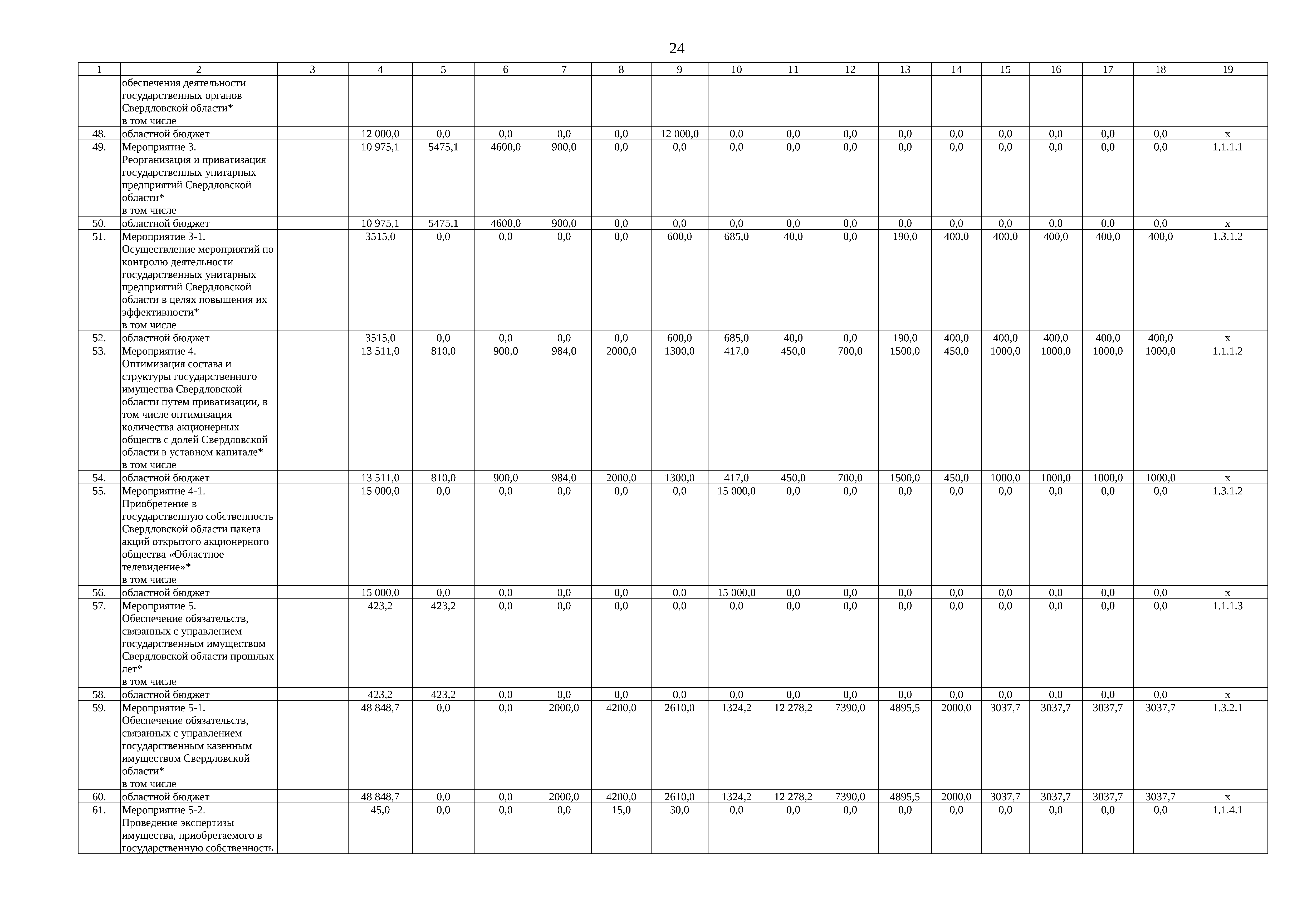 24

| 1 | 2 | 3 | 4 | 5 | 6 | 7 | 8 | 9 | 10 | 11 | 12 | 13 | 14 | 15 | 16 | 17 | 18 | 19 |
|---|---|---|---|---|---|---|---|---|---|---|---|---|---|---|---|---|---|---|
| | обеспечения деятельности государственных органов Свердловской области* в том числе | | | | | | | | | | | | | | | | | |
| 48. | областной бюджет | | 12 000,0 | 0,0 | 0,0 | 0,0 | 0,0 | 12 000,0 | 0,0 | 0,0 | 0,0 | 0,0 | 0,0 | 0,0 | 0,0 | 0,0 | 0,0 | x |
| 49. | Мероприятие 3. Реорганизация и приватизация государственных унитарных предприятий Свердловской области* в том числе | | 10 975,1 | 5475,1 | 4600,0 | 900,0 | 0,0 | 0,0 | 0,0 | 0,0 | 0,0 | 0,0 | 0,0 | 0,0 | 0,0 | 0,0 | 0,0 | 1.1.1.1 |
| 50. | областной бюджет | | 10 975,1 | 5475,1 | 4600,0 | 900,0 | 0,0 | 0,0 | 0,0 | 0,0 | 0,0 | 0,0 | 0,0 | 0,0 | 0,0 | 0,0 | 0,0 | x |
| 51. | Мероприятие 3-1. Осуществление мероприятий по контролю деятельности государственных унитарных предприятий Свердловской области в целях повышения их эффективности* в том числе | | 3515,0 | 0,0 | 0,0 | 0,0 | 0,0 | 600,0 | 685,0 | 40,0 | 0,0 | 190,0 | 400,0 | 400,0 | 400,0 | 400,0 | 400,0 | 1.3.1.2 |
| 52. | областной бюджет | | 3515,0 | 0,0 | 0,0 | 0,0 | 0,0 | 600,0 | 685,0 | 40,0 | 0,0 | 190,0 | 400,0 | 400,0 | 400,0 | 400,0 | 400,0 | x |
| 53. | Мероприятие 4. Оптимизация состава и структуры государственного имущества Свердловской области путем приватизации, в том числе оптимизация количества акционерных обществ с долей Свердловской области в уставном капитале* в том числе | | 13 511,0 | 810,0 | 900,0 | 984,0 | 2000,0 | 1300,0 | 417,0 | 450,0 | 700,0 | 1500,0 | 450,0 | 1000,0 | 1000,0 | 1000,0 | 1000,0 | 1.1.1.2 |
| 54. | областной бюджет | | 13 511,0 | 810,0 | 900,0 | 984,0 | 2000,0 | 1300,0 | 417,0 | 450,0 | 700,0 | 1500,0 | 450,0 | 1000,0 | 1000,0 | 1000,0 | 1000,0 | x |
| 55. | Мероприятие 4-1. Приобретение в государственную собственность Свердловской области пакета акций открытого акционерного общества «Областное телевидение»* в том числе | | 15 000,0 | 0,0 | 0,0 | 0,0 | 0,0 | 0,0 | 15 000,0 | 0,0 | 0,0 | 0,0 | 0,0 | 0,0 | 0,0 | 0,0 | 0,0 | 1.3.1.2 |
| 56. | областной бюджет | | 15 000,0 | 0,0 | 0,0 | 0,0 | 0,0 | 0,0 | 15 000,0 | 0,0 | 0,0 | 0,0 | 0,0 | 0,0 | 0,0 | 0,0 | 0,0 | x |
| 57. | Мероприятие 5. Обеспечение обязательств, связанных с управлением государственным имуществом Свердловской области прошлых лет* в том числе | | 423,2 | 423,2 | 0,0 | 0,0 | 0,0 | 0,0 | 0,0 | 0,0 | 0,0 | 0,0 | 0,0 | 0,0 | 0,0 | 0,0 | 0,0 | 1.1.1.3 |
| 58. | областной бюджет | | 423,2 | 423,2 | 0,0 | 0,0 | 0,0 | 0,0 | 0,0 | 0,0 | 0,0 | 0,0 | 0,0 | 0,0 | 0,0 | 0,0 | 0,0 | x |
| 59. | Мероприятие 5-1. Обеспечение обязательств, связанных с управлением государственным казенным имуществом Свердловской области* в том числе | | 48 848,7 | 0,0 | 0,0 | 2000,0 | 4200,0 | 2610,0 | 1324,2 | 12 278,2 | 7390,0 | 4895,5 | 2000,0 | 3037,7 | 3037,7 | 3037,7 | 3037,7 | 1.3.2.1 |
| 60. | областной бюджет | | 48 848,7 | 0,0 | 0,0 | 2000,0 | 4200,0 | 2610,0 | 1324,2 | 12 278,2 | 7390,0 | 4895,5 | 2000,0 | 3037,7 | 3037,7 | 3037,7 | 3037,7 | x |
| 61. | Мероприятие 5-2. Проведение экспертизы имущества, приобретаемого в государственную собственность | | 45,0 | 0,0 | 0,0 | 0,0 | 15,0 | 30,0 | 0,0 | 0,0 | 0,0 | 0,0 | 0,0 | 0,0 | 0,0 | 0,0 | 0,0 | 1.1.4.1 |